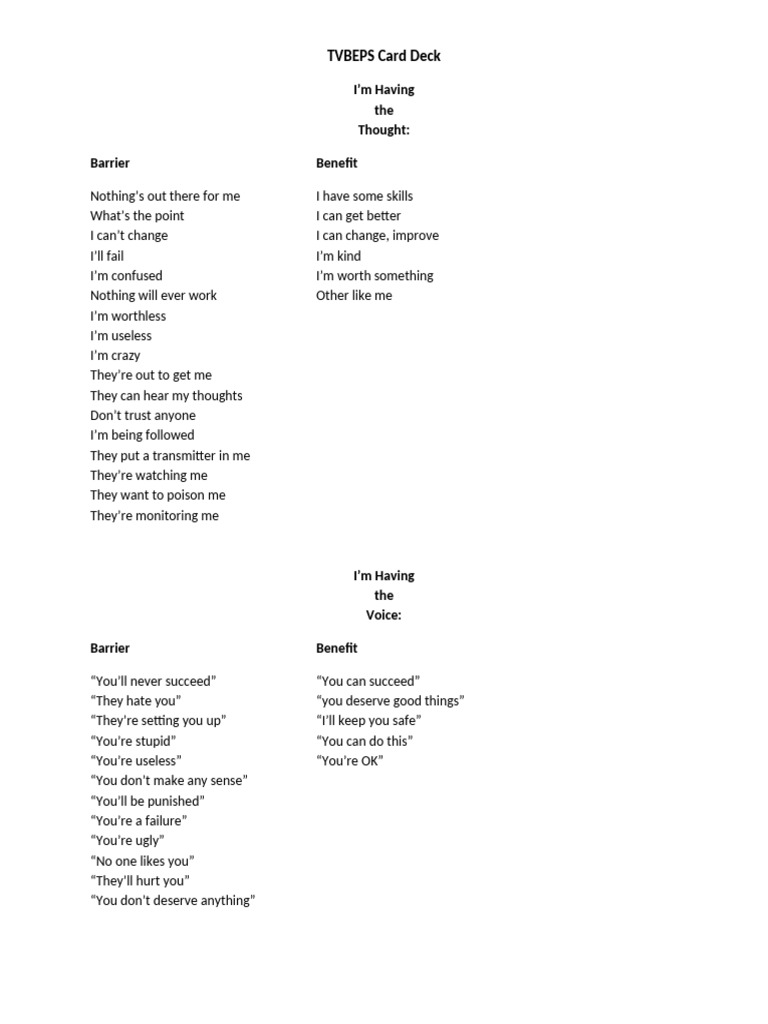 TVBEPS Card Deck

I'm Having
the
Thought:

Barrier

Nothing's out there for me
What's the point
I can't change
I'll fail
I'm confused
Nothing will ever work
I'm worthless
I'm useless
I'm crazy
They're out to get me
They can hear my thoughts
Don't trust anyone
I'm being followed
They put a transmitter in me
They're watching me
They want to poison me
They're monitoring me

Benefit

I have some skills
I can get better
I can change, improve
I'm kind
I'm worth something
Other like me

I'm Having
the
Voice:

Barrier

"You'll never succeed"
"They hate you"
"They're setting you up"
"You're stupid"
"You're useless"
"You don't make any sense"
"You'll be punished"
"You're a failure"
"You're ugly"
"No one likes you"
"They'll hurt you"
"You don't deserve anything"

Benefit

"You can succeed"
"you deserve good things"
"I'll keep you safe"
"You can do this"
"You're OK"